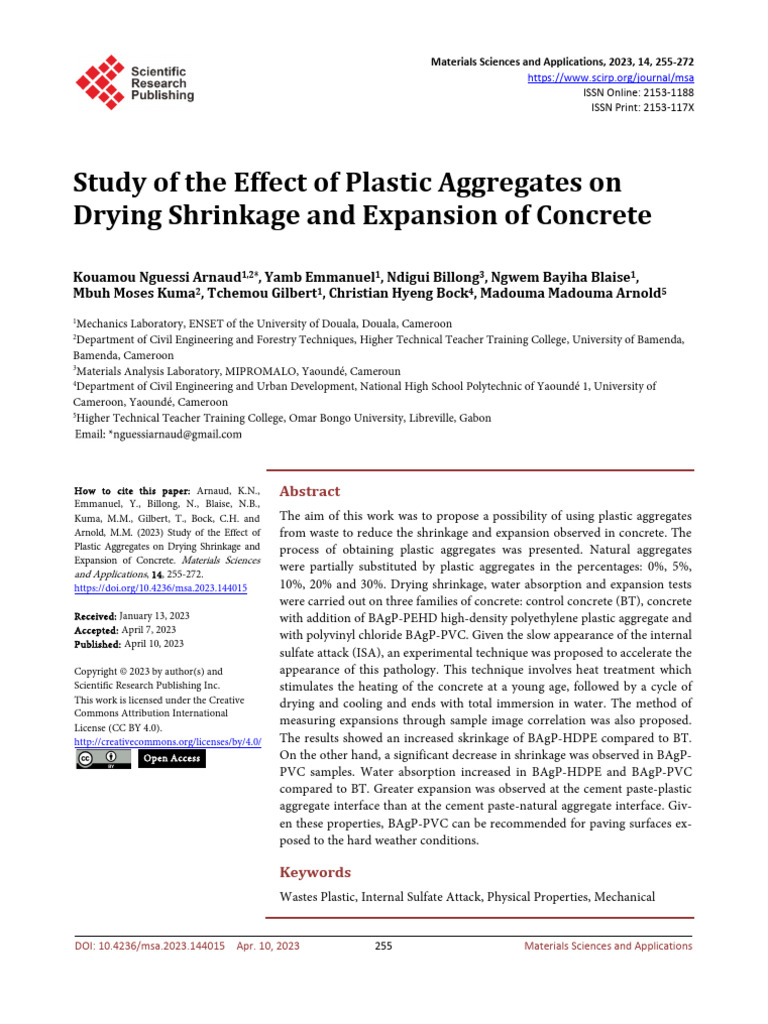 Scientific Research Publishing

Materials Sciences and Applications, 2023, 14, 255-272
https://www.scirp.org/journal/msa
ISSN Online: 2153-1188
ISSN Print: 2153-117X

Study of the Effect of Plastic Aggregates on Drying Shrinkage and Expansion of Concrete

Kouamou Nguessi Arnaud$^{1,2*}$, Yamb Emmanuel$^{1}$, Ndigui Billong$^{3}$, Ngwem Bayiha Blaise$^{1}$, Mbuh Moses Kuma$^{2}$, Tchemou Gilbert$^{1}$, Christian Hyeng Bock$^{4}$, Madouma Madouma Arnold$^{5}$

$^{1}$Mechanics Laboratory, ENSET of the University of Douala, Douala, Cameroon
$^{2}$Department of Civil Engineering and Forestry Techniques, Higher Technical Teacher Training College, University of Bamenda, Bamenda, Cameroon
$^{3}$Materials Analysis Laboratory, MIPROMALO, Yaoundé, Cameroun
$^{4}$Department of Civil Engineering and Urban Development, National High School Polytechnic of Yaoundé 1, University of Cameroon, Yaoundé, Cameroon
$^{5}$Higher Technical Teacher Training College, Omar Bongo University, Libreville, Gabon
Email: *nguessiarnaud@gmail.com

How to cite this paper: Arnaud, K.N., Emmanuel, Y., Billong, N., Blaise, N.B., Kuma, M.M., Gilbert, T., Bock, C.H. and Arnold, M.M. (2023) Study of the Effect of Plastic Aggregates on Drying Shrinkage and Expansion of Concrete. Materials Sciences and Applications, 14, 255-272.
https://doi.org/10.4236/msa.2023.144015

Received: January 13, 2023
Accepted: April 7, 2023
Published: April 10, 2023

Copyright © 2023 by author(s) and Scientific Research Publishing Inc.
This work is licensed under the Creative Commons Attribution International License (CC BY 4.0).
http://creativecommons.org/licenses/by/4.0/
Open Access

Abstract

The aim of this work was to propose a possibility of using plastic aggregates from waste to reduce the shrinkage and expansion observed in concrete. The process of obtaining plastic aggregates was presented. Natural aggregates were partially substituted by plastic aggregates in the percentages: 0%, 5%, 10%, 20% and 30%. Drying shrinkage, water absorption and expansion tests were carried out on three families of concrete: control concrete (BT), concrete with addition of BAgP-PEHD high-density polyethylene plastic aggregate and with polyvinyl chloride BAgP-PVC. Given the slow appearance of the internal sulfate attack (ISA), an experimental technique was proposed to accelerate the appearance of this pathology. This technique involves heat treatment which stimulates the heating of the concrete at a young age, followed by a cycle of drying and cooling and ends with total immersion in water. The method of measuring expansions through sample image correlation was also proposed. The results showed an increased skrinkage of BAgP-HDPE compared to BT. On the other hand, a significant decrease in shrinkage was observed in BAgP-PVC samples. Water absorption increased in BAgP-HDPE and BAgP-PVC compared to BT. Greater expansion was observed at the cement paste-plastic aggregate interface than at the cement paste-natural aggregate interface. Given these properties, BAgP-PVC can be recommended for paving surfaces exposed to the hard weather conditions.

Keywords

Wastes Plastic, Internal Sulfate Attack, Physical Properties, Mechanical

DOI: 10.4236/msa.2023.144015 Apr. 10, 2023 255 Materials Sciences and Applications